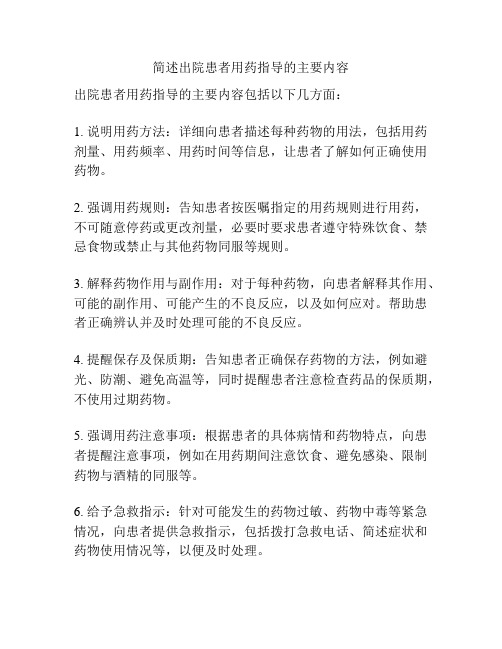 简述出院患者用药指导的主要内容

出院患者用药指导的主要内容包括以下几方面：

1. 说明用药方法：详细向患者描述每种药物的用法，包括用药剂量、用药频率、用药时间等信息，让患者了解如何正确使用药物。

2. 强调用药规则：告知患者按医嘱指定的用药规则进行用药，不可随意停药或更改剂量，必要时要求患者遵守特殊饮食、禁忌食物或禁止与其他药物同服等规则。

3. 解释药物作用与副作用：对于每种药物，向患者解释其作用、可能的副作用、可能产生的不良反应，以及如何应对。帮助患者正确辨认并及时处理可能的不良反应。

4. 提醒保存及保质期：告知患者正确保存药物的方法，例如避光、防潮、避免高温等，同时提醒患者注意检查药品的保质期，不使用过期药物。

5. 强调用药注意事项：根据患者的具体病情和药物特点，向患者提醒注意事项，例如在用药期间注意饮食、避免感染、限制药物与酒精的同服等。

6. 给予急救指示：针对可能发生的药物过敏、药物中毒等紧急情况，向患者提供急救指示，包括拨打急救电话、简述症状和药物使用情况等，以便及时处理。